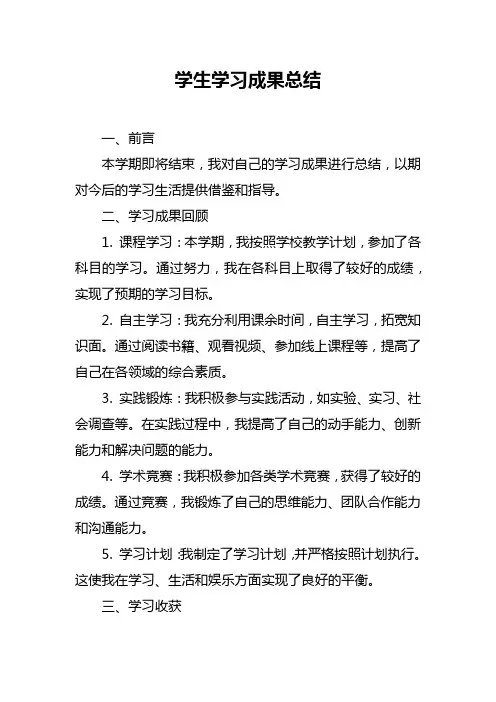 学生学习成果总结

一、前言

本学期即将结束，我对自己的学习成果进行总结，以期对今后的学习生活提供借鉴和指导。

二、学习成果回顾

1. 课程学习：本学期，我按照学校教学计划，参加了各科目的学习。通过努力，我在各科目上取得了较好的成绩，实现了预期的学习目标。

2. 自主学习：我充分利用课余时间，自主学习，拓宽知识面。通过阅读书籍、观看视频、参加线上课程等，提高了自己在各领域的综合素质。

3. 实践锻炼：我积极参与实践活动，如实验、实习、社会调查等。在实践过程中，我提高了自己的动手能力、创新能力和解决问题的能力。

4. 学术竞赛：我积极参加各类学术竞赛，获得了较好的成绩。通过竞赛，我锻炼了自己的思维能力、团队合作能力和沟通能力。

5. 学习计划：我制定了学习计划，并严格按照计划执行。这使我在学习、生活和娱乐方面实现了良好的平衡。

三、学习收获